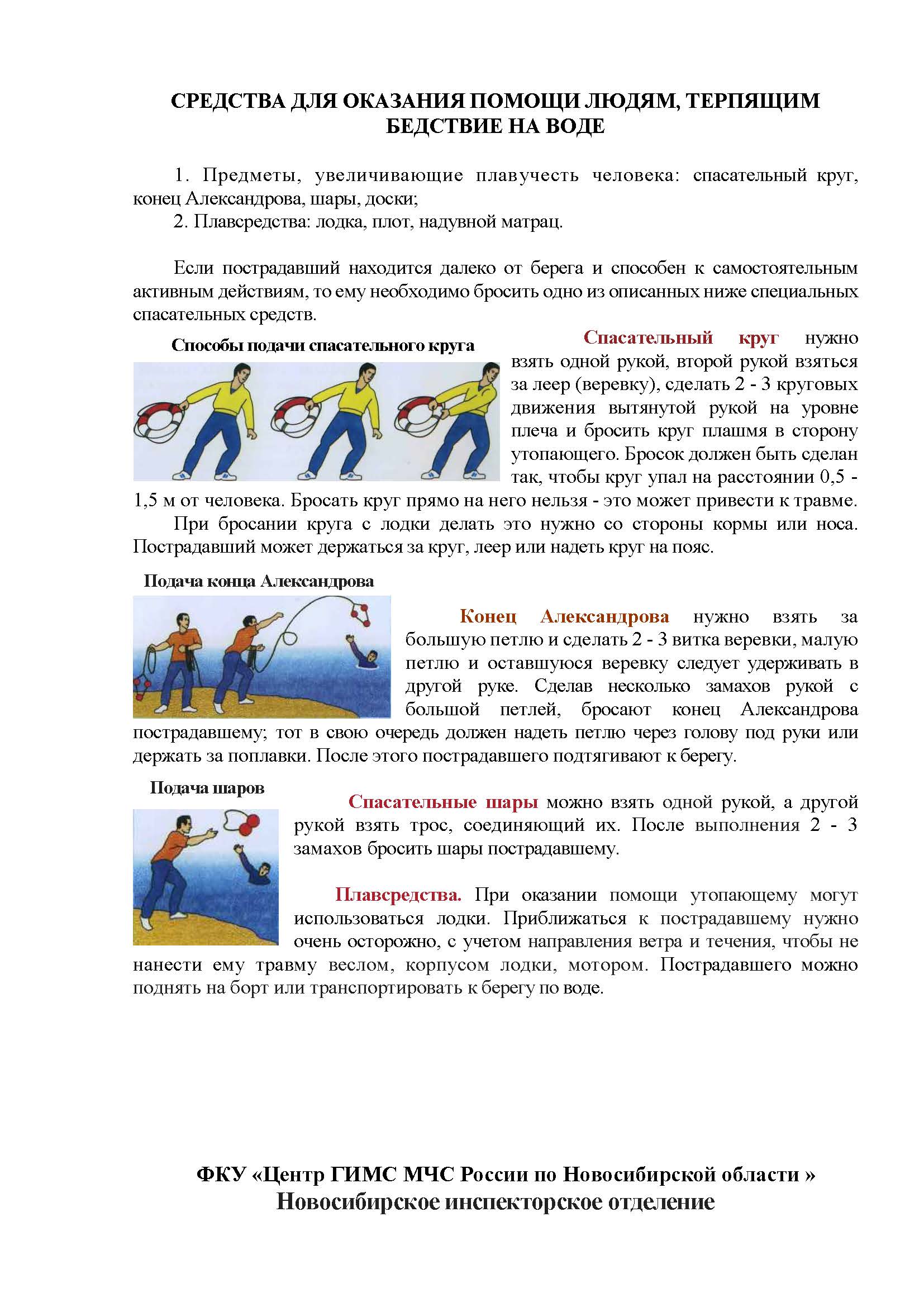 СРЕДСТВА ДЛЯ ОКАЗАНИЯ ПОМОЩИ ЛЮДЯМ, ТЕРПЯЩИМ БЕДСТВИЕ НА ВОДЕ

1. Предметы, увеличивающие плавучесть человека: спасательный круг, конец Александрова, шары, доски;
2. Плавсредства: лодка, плот, надувной матрац.

Если пострадавший находится далеко от берега и способен к самостоятельным активным действиям, то ему необходимо бросить одно из описанных ниже специальных спасательных средств.

Способы подачи спасательного круга

Спасательный круг нужно взять одной рукой, второй рукой взяться за леер (веревку), сделать 2 - 3 круговых движения вытянутой рукой на уровне плеча и бросить круг плашмя в сторону утопающего. Бросок должен быть сделан так, чтобы круг упал на расстоянии 0,5 - 1,5 м от человека. Бросать круг прямо на него нельзя - это может привести к травме.
При бросании круга с лодки делать это нужно со стороны кормы или носа. Пострадавший может держаться за круг, леер или надеть круг на пояс.

Подача конца Александрова

Конец Александрова нужно взять за большую петлю и сделать 2 - 3 витка веревки, малую петлю и оставшуюся веревку следует удерживать в другой руке. Сделав несколько замахов рукой с большой петлей, бросают конец Александрова пострадавшему; тот в свою очередь должен надеть петлю через голову под руки или держать за поплавки. После этого пострадавшего подтягивают к берегу.

Подача шаров

Спасательные шары можно взять одной рукой, а другой рукой взять трос, соединяющий их. После выполнения 2 - 3 замахов бросить шары пострадавшему.

Плавсредства. При оказании помощи утопающему могут использоваться лодки. Приближаться к пострадавшему нужно очень осторожно, с учетом направления ветра и течения, чтобы не нанести ему травму веслом, корпусом лодки, мотором. Пострадавшего можно поднять на борт или транспортировать к берегу по воде.

ФКУ «Центр ГИМС МЧС России по Новосибирской области »
Новосибирское инспекторское отделение